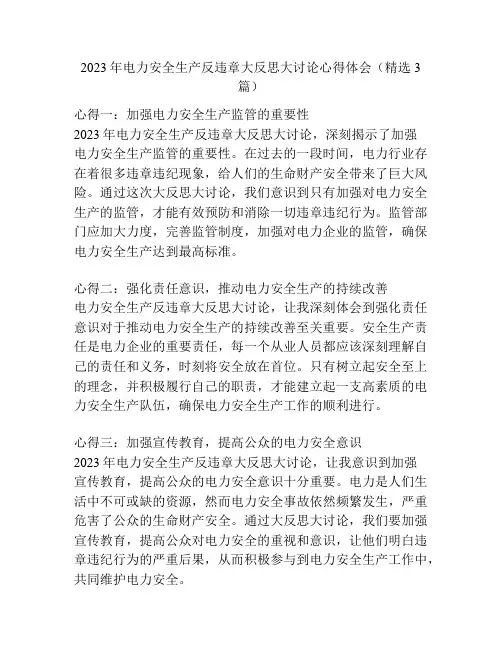 2023 年电力安全生产反违章大反思大讨论心得体会（精选 3 篇）

心得一：加强电力安全生产监管的重要性
2023 年电力安全生产反违章大反思大讨论，深刻揭示了加强电力安全生产监管的重要性。在过去的一段时间，电力行业存在着很多违章违纪现象，给人们的生命财产安全带来了巨大风险。通过这次大反思大讨论，我们意识到只有加强对电力安全生产的监管，才能有效预防和消除一切违章违纪行为。监管部门应加大力度，完善监管制度，加强对电力企业的监管，确保电力安全生产达到最高标准。

心得二：强化责任意识，推动电力安全生产的持续改善
电力安全生产反违章大反思大讨论，让我深刻体会到强化责任意识对于推动电力安全生产的持续改善至关重要。安全生产责任是电力企业的重要责任，每一个从业人员都应该深刻理解自己的责任和义务，时刻将安全放在首位。只有树立起安全至上的理念，并积极履行自己的职责，才能建立起一支高素质的电力安全生产队伍，确保电力安全生产工作的顺利进行。

心得三：加强宣传教育，提高公众的电力安全意识
2023 年电力安全生产反违章大反思大讨论，让我意识到加强宣传教育，提高公众的电力安全意识十分重要。电力是人们生活中不可或缺的资源，然而电力安全事故依然频繁发生，严重危害了公众的生命财产安全。通过大反思大讨论，我们要加强宣传教育，提高公众对电力安全的重视和意识，让他们明白违章违纪行为的严重后果，从而积极参与到电力安全生产工作中，共同维护电力安全。